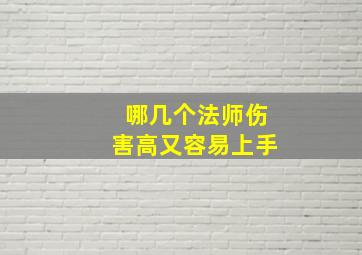 哪几个法师伤害高又容易上手